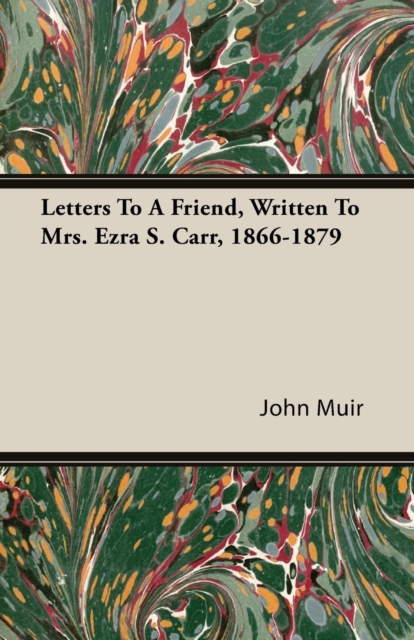 Letters To A Friend, Written To Mrs. Ezra S. Carr, 1866-1879

John Muir